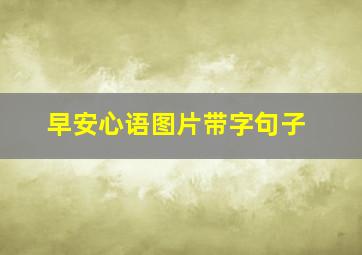 早安心语图片带字句子